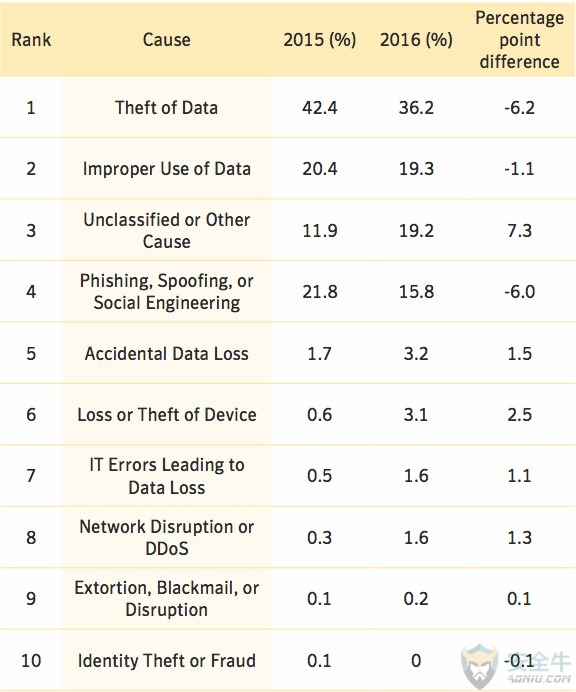 | Rank | Cause | 2015 (%) | 2016 (%) | Percentage point difference |
|---|---|---|---|---|
| 1 | Theft of Data | 42.4 | 36.2 | -6.2 |
| 2 | Improper Use of Data | 20.4 | 19.3 | -1.1 |
| 3 | Unclassified or Other Cause | 11.9 | 19.2 | 7.3 |
| 4 | Phishing, Spoofing, or Social Engineering | 21.8 | 15.8 | -6.0 |
| 5 | Accidental Data Loss | 1.7 | 3.2 | 1.5 |
| 6 | Loss or Theft of Device | 0.6 | 3.1 | 2.5 |
| 7 | IT Errors Leading to Data Loss | 0.5 | 1.6 | 1.1 |
| 8 | Network Disruption or DDoS | 0.3 | 1.6 | 1.3 |
| 9 | Extortion, Blackmail, or Disruption | 0.1 | 0.2 | 0.1 |
| 10 | Identity Theft or Fraud | 0.1 | 0 | -0.1 |

安全牛
AQNIU.COM